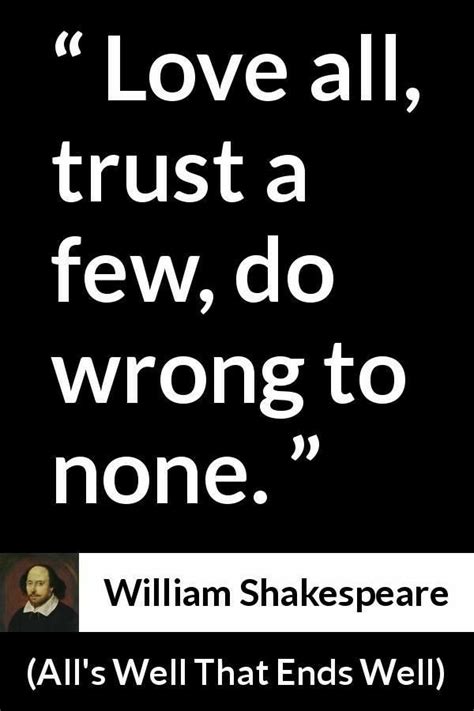 “ Love all, trust a few, do wrong to none. ”

William Shakespeare

(All's Well That Ends Well)